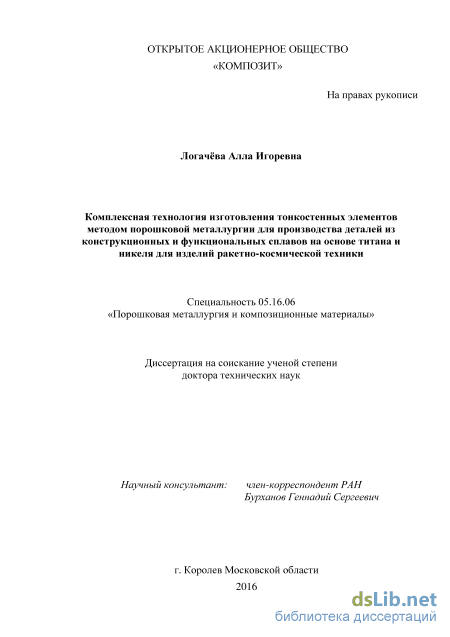 ОТКРЫТОЕ АКЦИОНЕРНОЕ ОБЩЕСТВО
«КОМПОЗИТ»

На правах рукописи

Логачёва Алла Игоревна

Комплексная технология изготовления тонкостенных элементов методом порошковой металлургии для производства деталей из конструкционных и функциональных сплавов на основе титана и никеля для изделий ракетно-космической техники

Специальность 05.16.06
«Порошковая металлургия и композиционные материалы»

Диссертация на соискание ученой степени
доктора технических наук

Научный консультант: член-корреспондент РАН
Бурханов Геннадий Сергеевич

г. Королев Московской области
2016

dsLib.net
библиотека диссертаций